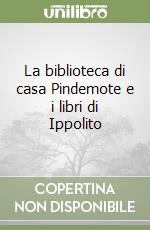 unilibro

La biblioteca di casa Pindemote e i libri di Ippolito

COPERTINA NON DISPONIBILE